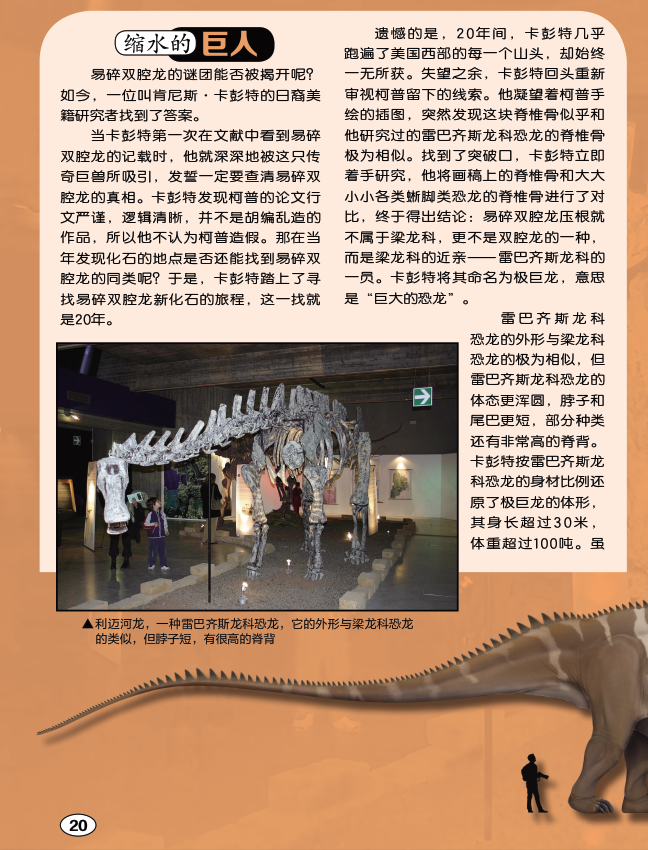 缩水的巨人

易碎双腔龙的谜团能否被揭开呢？如今，一位叫肯尼斯·卡彭特的日裔美籍研究者找到了答案。

当卡彭特第一次在文献中看到易碎双腔龙的记载时，他就深深地被这只传奇巨兽所吸引，发誓一定要查清易碎双腔龙的真相。卡彭特发现柯普的论文行文严谨，逻辑清晰，并不是胡编乱造的作品，所以他不认为柯普造假。那在当年发现化石的地点是否还能找到易碎双腔龙的同类呢？于是，卡彭特踏上了寻找易碎双腔龙新化石的旅程，这一找就是20年。

遗憾的是，20年间，卡彭特几乎跑遍了美国西部的每一个山头，却始终一无所获。失望之余，卡彭特回头重新审视柯普留下的线索。他凝望着柯普手绘的插图，突然发现这块脊椎骨似乎和他研究过的雷巴齐斯龙科恐龙的脊椎骨极为相似。找到了突破口，卡彭特立即着手研究，他将画稿上的脊椎骨和大大小小各类蜥脚类恐龙的脊椎骨进行了对比，终于得出结论：易碎双腔龙压根就不属于梁龙科，更不是双腔龙的一种，而是梁龙科的近亲——雷巴齐斯龙科的一员。卡彭特将其命名为极巨龙，意思是“巨大的恐龙”。

雷巴齐斯龙科恐龙的外形与梁龙科恐龙的极为相似，但雷巴齐斯龙科恐龙的体态更浑圆，脖子和尾巴更短，部分种类还有非常高的脊背。卡彭特按雷巴齐斯龙科恐龙的身材比例还原了极巨龙的体形，其身长超过30米，体重超过100吨。虽

▲利迈河龙，一种雷巴齐斯龙科恐龙，它的外形与梁龙科恐龙的类似，但脖子短，有很高的脊背

20